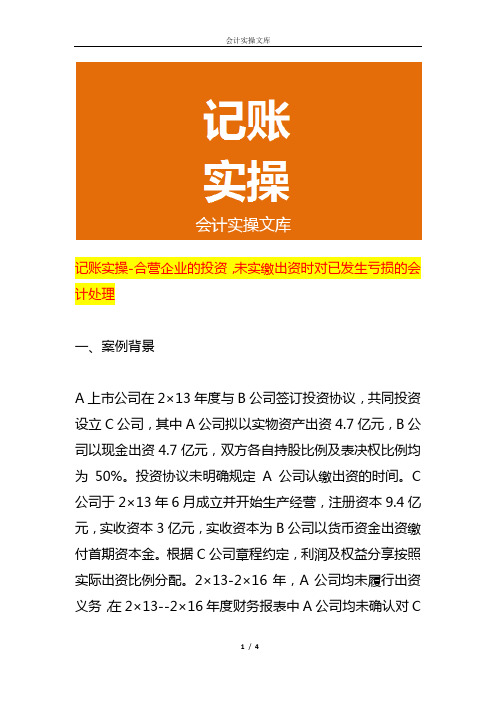 会计实操文库

记账
实操
会计实操文库

记账实操-合营企业的投资,未实缴出资时对已发生亏损的会计处理

一、案例背景

A 上市公司在 2×13 年度与 B 公司签订投资协议，共同投资设立 C 公司，其中 A 公司拟以实物资产出资 4.7 亿元，B 公司以现金出资 4.7 亿元，双方各自持股比例及表决权比例均为 50%。投资协议未明确规定 A 公司认缴出资的时间。C 公司于 2×13 年 6 月成立并开始生产经营，注册资本 9.4 亿元，实收资本 3 亿元，实收资本为 B 公司以货币资金出资缴付首期资本金。根据 C 公司章程约定，利润及权益分享按照实际出资比例分配。2×13-2×16 年，A 公司均未履行出资义务,在 2×13--2×16 年度财务报表中 A 公司均未确认对 C

1 / 4